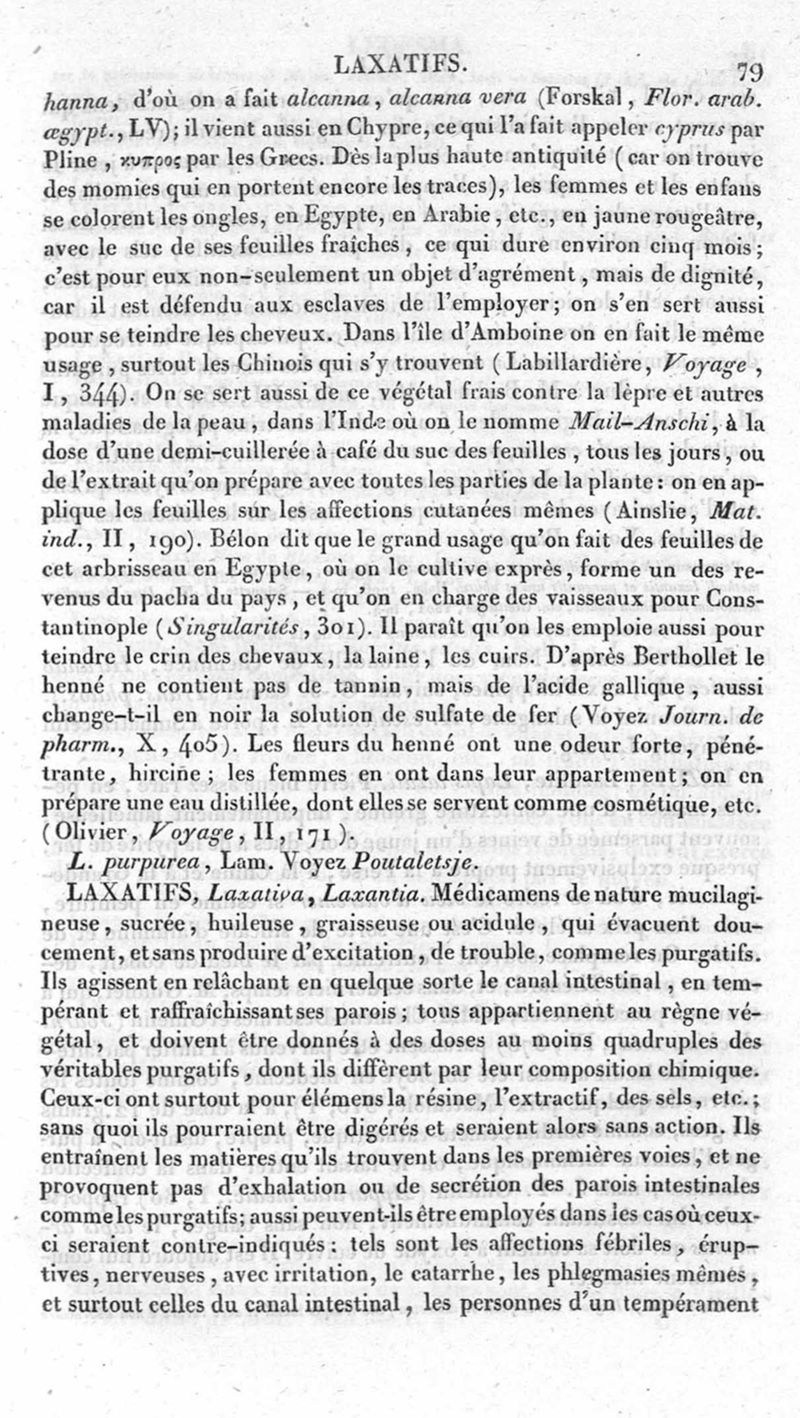 LAXATIFS. 79

hanna, d'où on a fait alcanna, alcanna vera (Forskal, Flor. arab. ægypt., LV); il vient aussi en Chypre, ce qui l'a fait appeler cyprus par Pline, κυπρος par les Grecs. Dès la plus haute antiquité (car on trouve des momies qui en portent encore les traces), les femmes et les enfans se colorent les ongles, en Egypte, en Arabie, etc., en jaune rougeâtre, avec le suc de ses feuilles fraîches, ce qui dure environ cinq mois; c'est pour eux non-seulement un objet d'agrément, mais de dignité, car il est défendu aux esclaves de l'employer; on s'en sert aussi pour se teindre les cheveux. Dans l'île d'Amboine on en fait le même usage, surtout les Chinois qui s'y trouvent (Labillardière, Voyage, I, 344). On se sert aussi de ce végétal frais contre la lèpre et autres maladies de la peau, dans l'Inde où on le nomme Mail-Anschi, à la dose d'une demi-cuillerée à café du suc des feuilles, tous les jours, ou de l'extrait qu'on prépare avec toutes les parties de la plante: on en applique les feuilles sur les affections cutanées mêmes (Ainslie, Mat. ind., II, 190). Bélon dit que le grand usage qu'on fait des feuilles de cet arbrisseau en Egypte, où on le cultive exprès, forme un des revenus du pacha du pays, et qu'on en charge des vaisseaux pour Constantinople (Singularités, 301). Il paraît qu'on les emploie aussi pour teindre le crin des chevaux, la laine, les cuirs. D'après Berthollet le henné ne contient pas de tannin, mais de l'acide gallique, aussi change-t-il en noir la solution de sulfate de fer (Voyez Journ. de pharm., X, 405). Les fleurs du henné ont une odeur forte, pénétrante, hircine; les femmes en ont dans leur appartement; on en prépare une eau distillée, dont elles se servent comme cosmétique, etc. (Olivier, Voyage, II, 171).

L. purpurea, Lam. Voyez Poutaletsje.

LAXATIFS, Laxativa, Laxantia. Médicamens de nature mucilagineuse, sucrée, huileuse, graisseuse ou acidule, qui évacuent doucement, et sans produire d'excitation, de trouble, comme les purgatifs. Ils agissent en relâchant en quelque sorte le canal intestinal, en tempérant et raffraîchissant ses parois; tous appartiennent au règne végétal, et doivent être donnés à des doses au moins quadruples des véritables purgatifs, dont ils diffèrent par leur composition chimique. Ceux-ci ont surtout pour élémens la résine, l'extractif, des sels, etc.; sans quoi ils pourraient être digérés et seraient alors sans action. Ils entraînent les matières qu'ils trouvent dans les premières voies, et ne provoquent pas d'exhalation ou de secrétion des parois intestinales comme les purgatifs; aussi peuvent-ils être employés dans les cas où ceux-ci seraient contre-indiqués: tels sont les affections fébriles, éruptives, nerveuses, avec irritation, le catarrhe, les phlegmasies mêmes, et surtout celles du canal intestinal, les personnes d'un tempérament